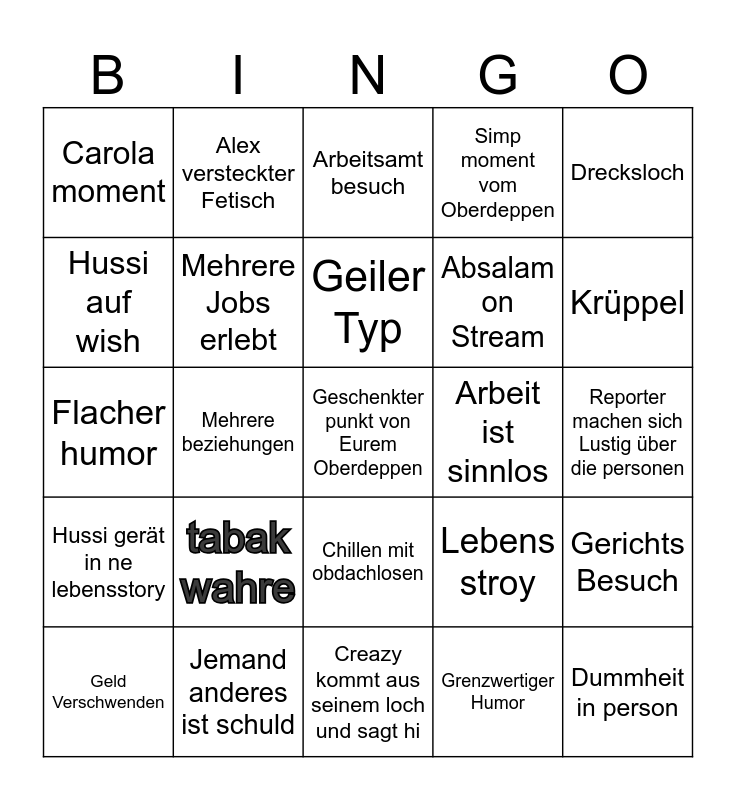 | B | I | N | G | O |
|---|---|---|---|---|
| Carola moment | Alex versteckter Fetisch | Arbeitsamt besuch | Simp moment vom Oberdeppen | Drecksloch |
| Hussi auf wish | Mehrere Jobs erlebt | Geiler Typ | Absalam on Stream | Krüppel |
| Flacher humor | Mehrere beziehungen | Geschenkter punkt von Eurem Oberdeppen | Arbeit ist sinnlos | Reporter machen sich Lustig über die personen |
| Hussi gerät in ne lebensstory | tabak wahre | Chillen mit obdachlosen | Lebens stroy | Gerichts Besuch |
| Geld Verschwenden | Jemand anderes ist schuld | Creazy kommt aus seinem loch und sagt hi | Grenzwertiger Humor | Dummheit in person |